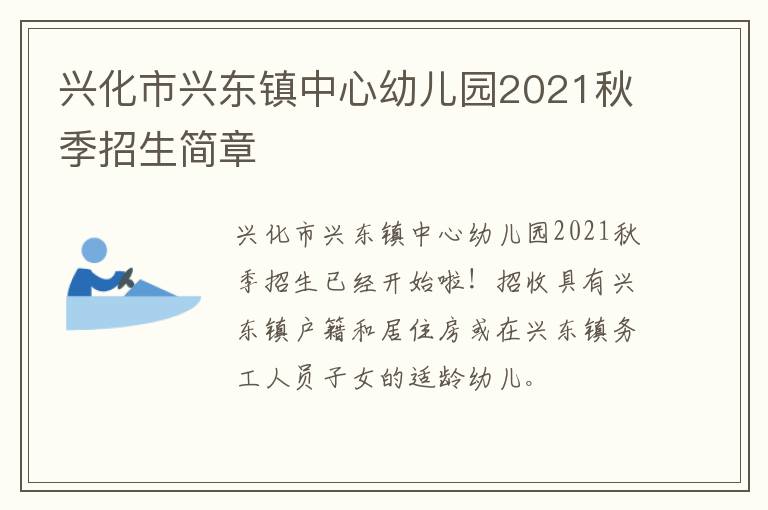 兴化市兴东镇中心幼儿园2021秋季招生简章

兴化市兴东镇中心幼儿园2021秋季招生已经开始啦！招收具有兴东镇户籍和居住房或在兴东镇务工人员子女的适龄幼儿。